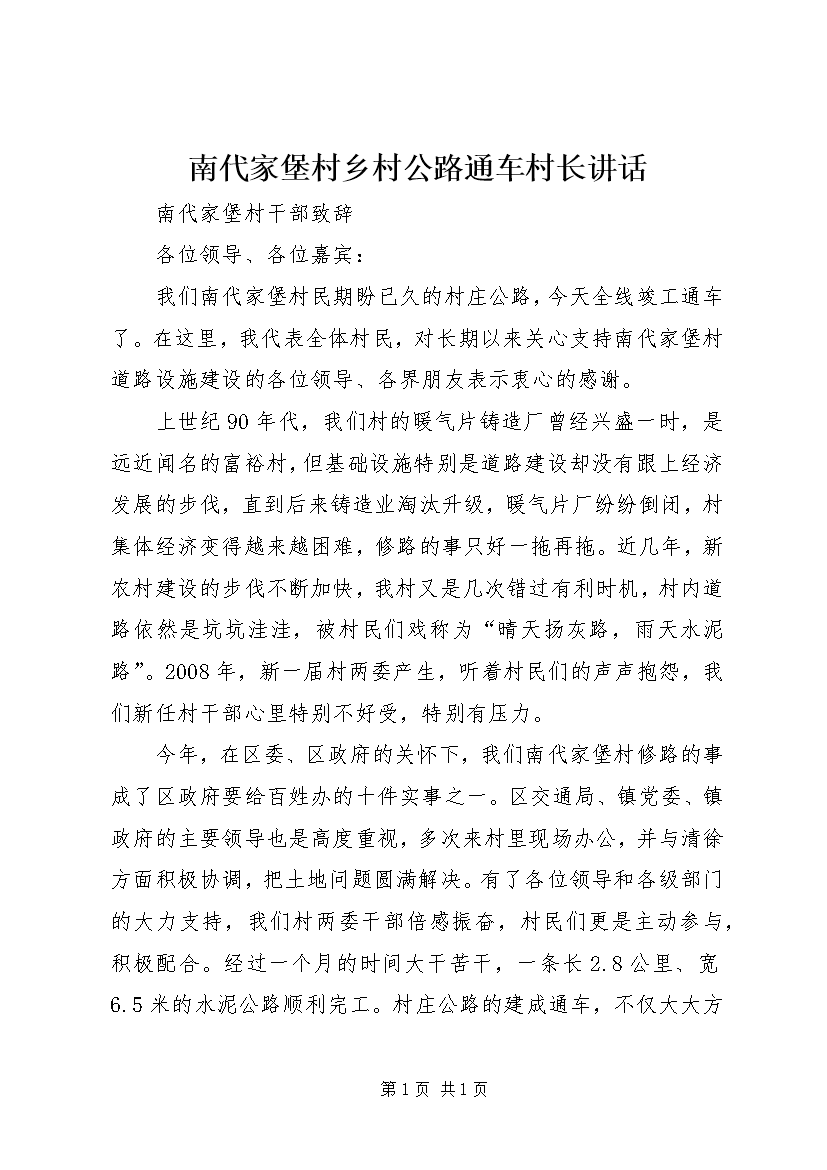 南代家堡村乡村公路通车村长讲话

南代家堡村干部致辞

各位领导、各位嘉宾：

我们南代家堡村民期盼已久的村庄公路，今天全线竣工通车了。在这里，我代表全体村民，对长期以来关心支持南代家堡村道路设施建设的各位领导、各界朋友表示衷心的感谢。

上世纪90年代，我们村的暖气片铸造厂曾经兴盛一时，是远近闻名的富裕村，但基础设施特别是道路建设却没有跟上经济发展的步伐，直到后来铸造业淘汰升级，暖气片厂纷纷倒闭，村集体经济变得越来越困难，修路的事只好一拖再拖。近几年，新农村建设的步伐不断加快，我村又是几次错过有利时机，村内道路依然是坑坑洼洼，被村民们戏称为“晴天扬灰路，雨天水泥路”。2008年，新一届村两委产生，听着村民们的声声抱怨，我们新任村干部心里特别不好受，特别有压力。

今年，在区委、区政府的关怀下，我们南代家堡村修路的事成了区政府要给百姓办的十件实事之一。区交通局、镇党委、镇政府的主要领导也是高度重视，多次来村里现场办公，并与清徐方面积极协调，把土地问题圆满解决。有了各位领导和各级部门的大力支持，我们村两委干部倍感振奋，村民们更是主动参与，积极配合。经过一个月的时间大干苦干，一条长2.8公里、宽6.5米的水泥公路顺利完工。村庄公路的建成通车，不仅大大方

第1页 共1页